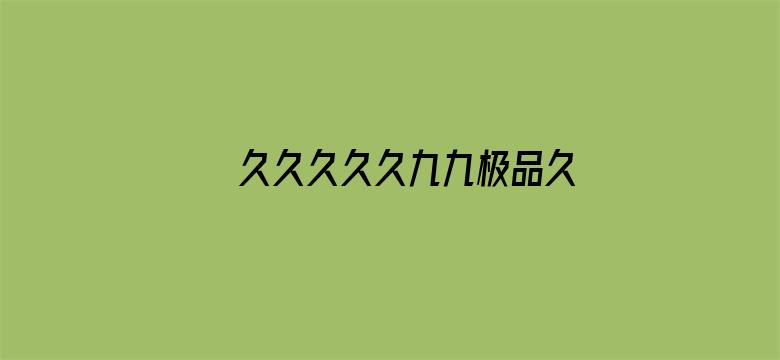 久久久久久九九极品久